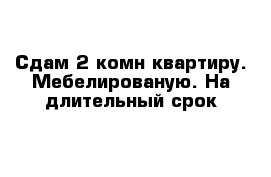 Сдам 2 комн квартиру. Мебелированую. На длительный срок